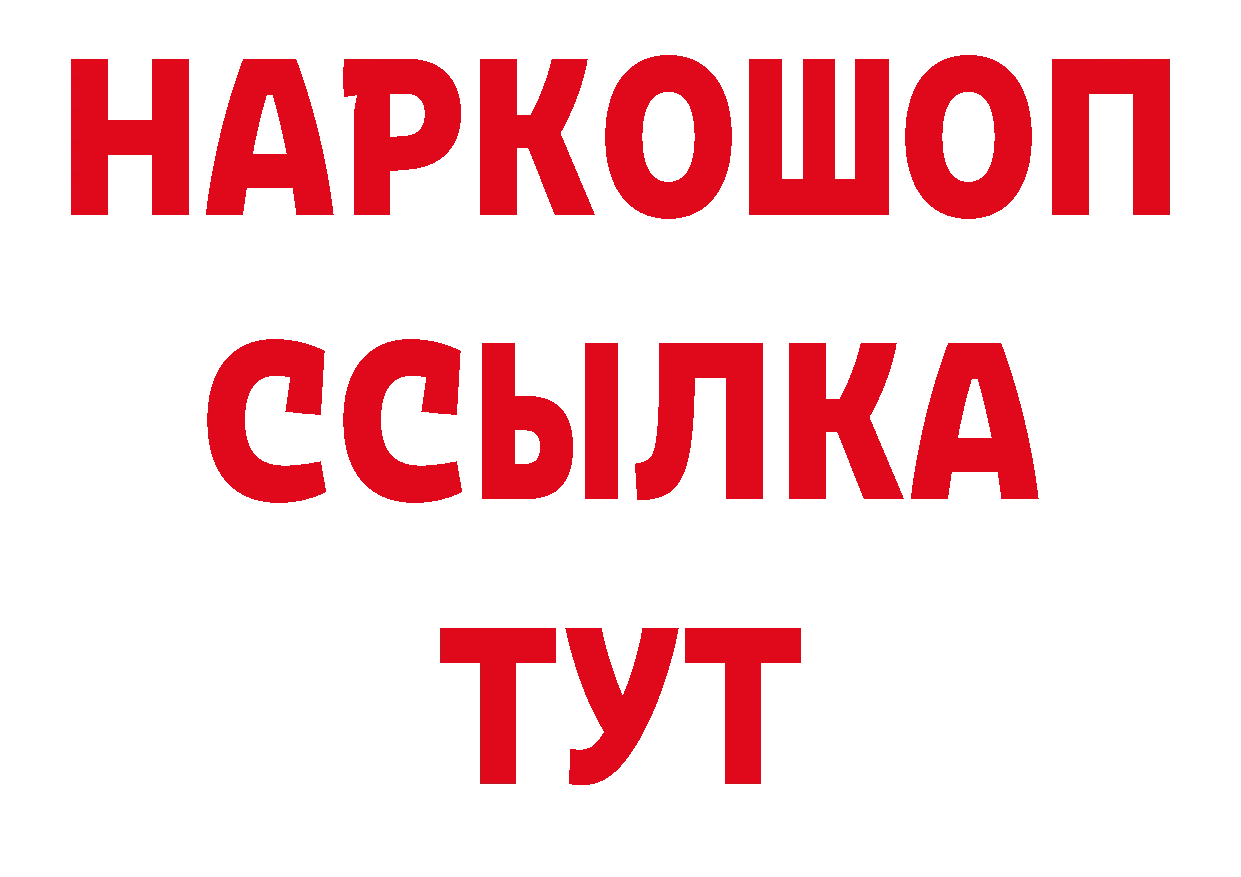 НАРКОШОП
ССЫЛКА
ТУТ